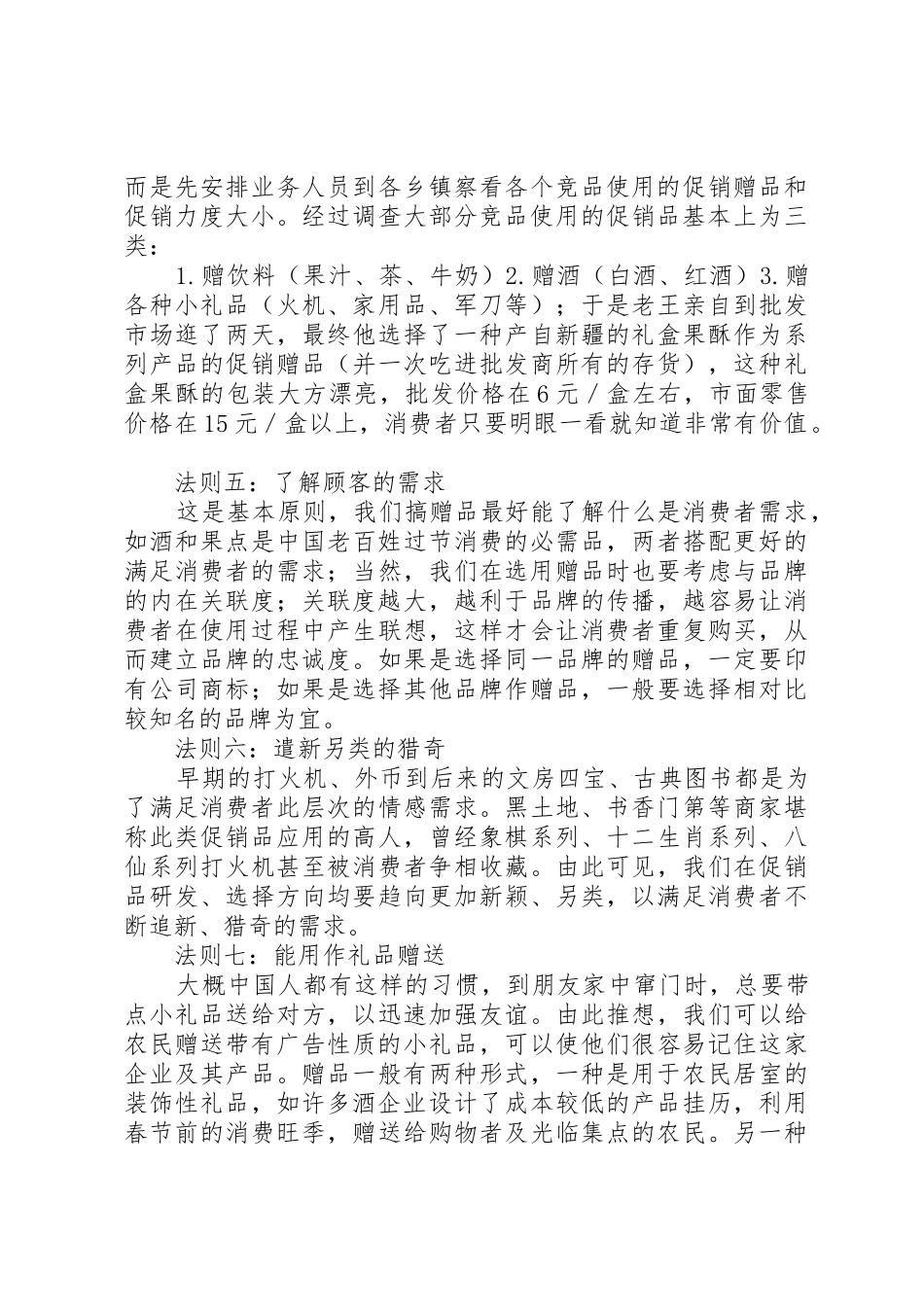 而是先安排业务人员到各乡镇察看各个竞品使用的促销赠品和促销力度大小。经过调查大部分竞品使用的促销品基本上为三类：

1.赠饮料（果汁、茶、牛奶）2.赠酒（白酒、红酒）3.赠各种小礼品（火机、家用品、军刀等）；于是老王亲自到批发市场逛了两天，最终他选择了一种产自新疆的礼盒果酥作为系列产品的促销赠品（并一次吃进批发商所有的存货），这种礼盒果酥的包装大方漂亮，批发价格在6元／盒左右，市面零售价格在15元／盒以上，消费者只要明眼一看就知道非常有价值。

法则五：了解顾客的需求

这是基本原则，我们搞赠品最好能了解什么是消费者需求，如酒和果点是中国老百姓过节消费的必需品，两者搭配更好的满足消费者的需求；当然，我们在选用赠品时也要考虑与品牌的内在关联度；关联度越大，越利于品牌的传播，越容易让消费者在使用过程中产生联想，这样才会让消费者重复购买，从而建立品牌的忠诚度。如果是选择同一品牌的赠品，一定要印有公司商标；如果是选择其他品牌作赠品，一般要选择相对比较知名的品牌为宜。

法则六：遣新另类的猎奇

早期的打火机、外币到后来的文房四宝、古典图书都是为了满足消费者此层次的情感需求。黑土地、书香门第等商家堪称此类促销品应用的高人，曾经象棋系列、十二生肖系列、八仙系列打火机甚至被消费者争相收藏。由此可见，我们在促销品研发、选择方向均要趋向更加新颖、另类，以满足消费者不断追新、猎奇的需求。

法则七：能用作礼品赠送

大概中国人都有这样的习惯，到朋友家中窜门时，总要带点小礼品送给对方，以迅速加强友谊。由此推想，我们可以给农民赠送带有广告性质的小礼品，可以使他们很容易记住这家企业及其产品。赠品一般有两种形式，一种是用于农民居室的装饰性礼品，如许多酒企业设计了成本较低的产品挂历，利用春节前的消费旺季，赠送给购物者及光临集点的农民。另一种